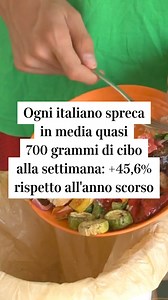 Ogni italiano spreca in media quasi 700 grammi di cibo alla settimana: +45,6% rispetto all'anno scorso